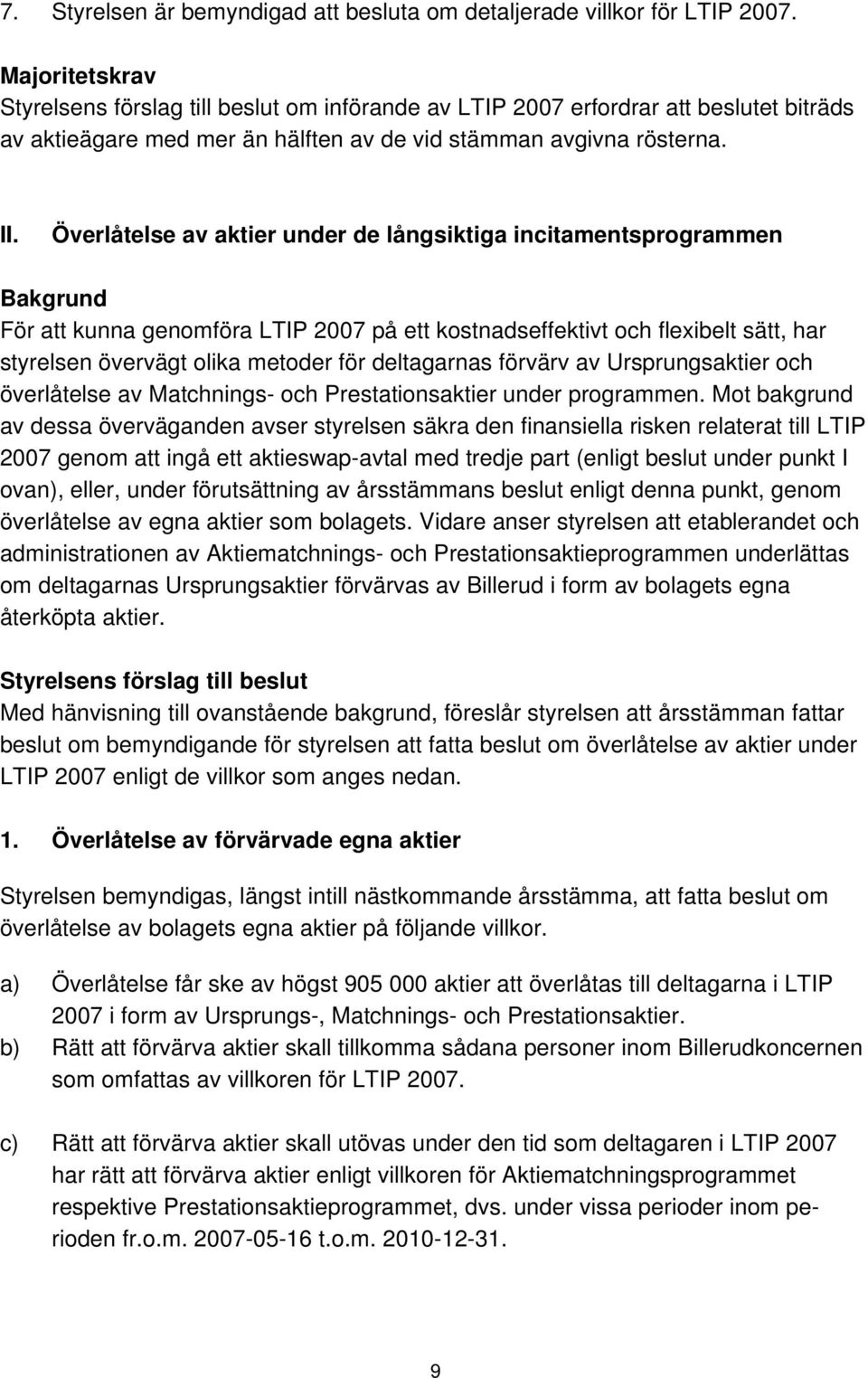 7. Styrelsen är bemyndigad att besluta om detaljerade villkor för LTIP 2007.

Majoritetskrav
Styrelsens förslag till beslut om införande av LTIP 2007 erfordrar att beslutet biträds av aktieägare med mer än hälften av de vid stämman avgivna rösterna.

II. Överlåtelse av aktier under de långsiktiga incitamentsprogrammen

Bakgrund
För att kunna genomföra LTIP 2007 på ett kostnadseffektivt och flexibelt sätt, har styrelsen övervägt olika metoder för deltagarnas förvärv av Ursprungsaktier och överlåtelse av Matchnings- och Prestationsaktier under programmen. Mot bakgrund av dessa överväganden avser styrelsen säkra den finansiella risken relaterat till LTIP 2007 genom att ingå ett aktieswap-avtal med tredje part (enligt beslut under punkt I ovan), eller, under förutsättning av årsstämmans beslut enligt denna punkt, genom överlåtelse av egna aktier som bolagets. Vidare anser styrelsen att etablerandet och administrationen av Aktiematchnings- och Prestationsaktieprogrammen underlättas om deltagarnas Ursprungsaktier förvärvas av Billerud i form av bolagets egna återköpta aktier.

Styrelsens förslag till beslut
Med hänvisning till ovanstående bakgrund, föreslår styrelsen att årsstämman fattar beslut om bemyndigande för styrelsen att fatta beslut om överlåtelse av aktier under LTIP 2007 enligt de villkor som anges nedan.

1. Överlåtelse av förvärvade egna aktier

Styrelsen bemyndigas, längst intill nästkommande årsstämma, att fatta beslut om överlåtelse av bolagets egna aktier på följande villkor.

a) Överlåtelse får ske av högst 905 000 aktier att överlåtas till deltagarna i LTIP 2007 i form av Ursprungs-, Matchnings- och Prestationsaktier.
b) Rätt att förvärva aktier skall tillkomma sådana personer inom Billerudkoncernen som omfattas av villkoren för LTIP 2007.

c) Rätt att förvärva aktier skall utövas under den tid som deltagaren i LTIP 2007 har rätt att förvärva aktier enligt villkoren för Aktiematchningsprogrammet respektive Prestationsaktieprogrammet, dvs. under vissa perioder inom perioden fr.o.m. 2007-05-16 t.o.m. 2010-12-31.

9